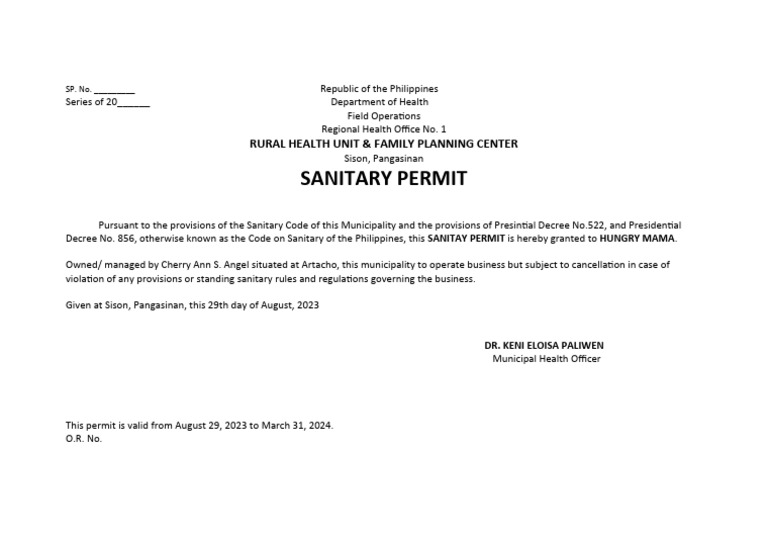 SP. No. ________
Series of 20______

Republic of the Philippines
Department of Health
Field Operations
Regional Health Office No. 1
RURAL HEALTH UNIT & FAMILY PLANNING CENTER
Sison, Pangasinan

SANITARY PERMIT

Pursuant to the provisions of the Sanitary Code of this Municipality and the provisions of Presintial Decree No.522, and Presidential Decree No. 856, otherwise known as the Code on Sanitary of the Philippines, this SANITAY PERMIT is hereby granted to HUNGRY MAMA.

Owned/ managed by Cherry Ann S. Angel situated at Artacho, this municipality to operate business but subject to cancellation in case of violation of any provisions or standing sanitary rules and regulations governing the business.

Given at Sison, Pangasinan, this 29th day of August, 2023

DR. KENI ELOISA PALIWEN
Municipal Health Officer

This permit is valid from August 29, 2023 to March 31, 2024.
O.R. No.